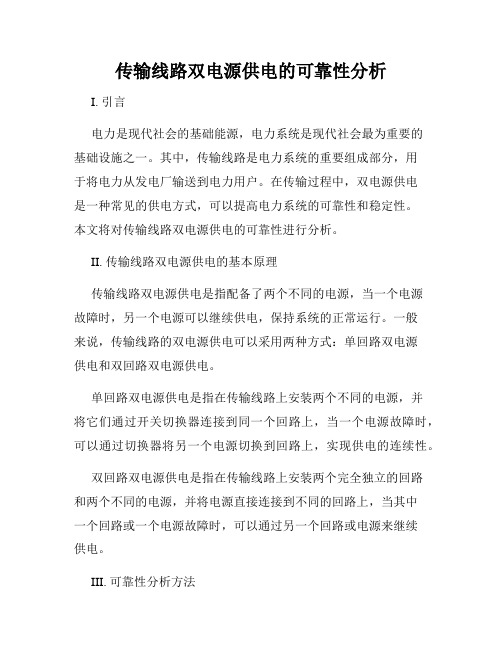 传输线路双电源供电的可靠性分析

I. 引言

电力是现代社会的基础能源，电力系统是现代社会最为重要的基础设施之一。其中，传输线路是电力系统的重要组成部分，用于将电力从发电厂输送到电力用户。在传输过程中，双电源供电是一种常见的供电方式，可以提高电力系统的可靠性和稳定性。本文将对传输线路双电源供电的可靠性进行分析。

II. 传输线路双电源供电的基本原理

传输线路双电源供电是指配备了两个不同的电源，当一个电源故障时，另一个电源可以继续供电，保持系统的正常运行。一般来说，传输线路的双电源供电可以采用两种方式：单回路双电源供电和双回路双电源供电。

单回路双电源供电是指在传输线路上安装两个不同的电源，并将它们通过开关切换器连接到同一个回路上，当一个电源故障时，可以通过切换器将另一个电源切换到回路上，实现供电的连续性。

双回路双电源供电是指在传输线路上安装两个完全独立的回路和两个不同的电源，并将电源直接连接到不同的回路上，当其中一个回路或一个电源故障时，可以通过另一个回路或电源来继续供电。

III. 可靠性分析方法